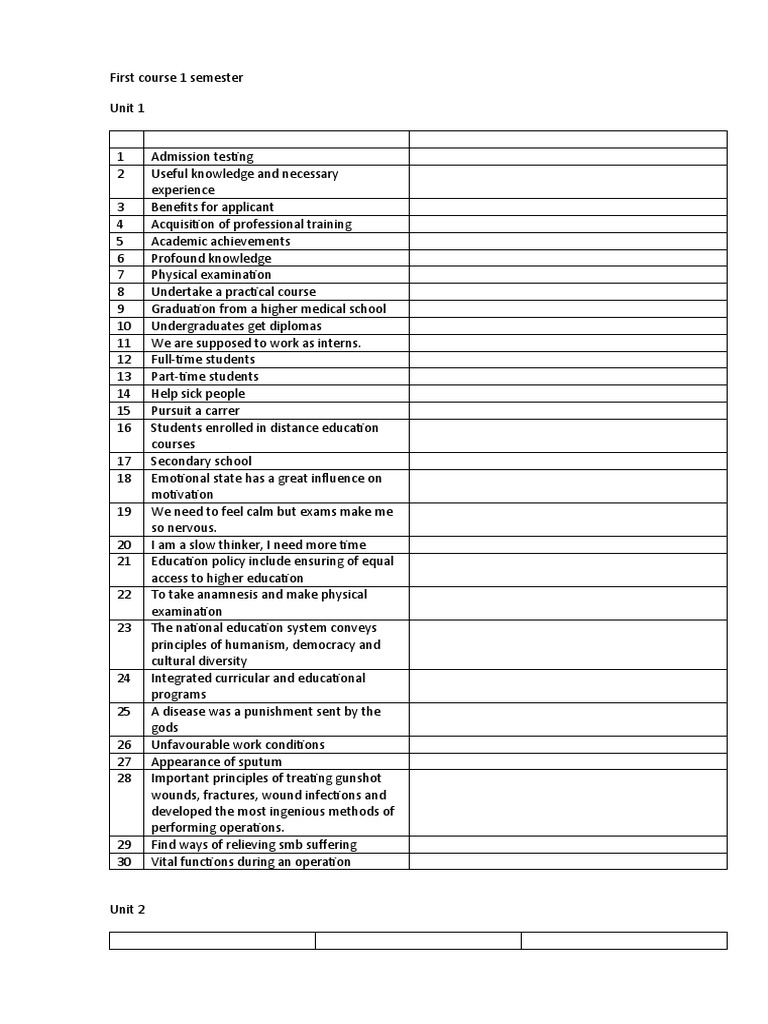 First course 1 semester

Unit 1

|  |  |  |
|---|---|---|
| 1 | Admission testing |  |
| 2 | Useful knowledge and necessary experience |  |
| 3 | Benefits for applicant |  |
| 4 | Acquisition of professional training |  |
| 5 | Academic achievements |  |
| 6 | Profound knowledge |  |
| 7 | Physical examination |  |
| 8 | Undertake a practical course |  |
| 9 | Graduation from a higher medical school |  |
| 10 | Undergraduates get diplomas |  |
| 11 | We are supposed to work as interns. |  |
| 12 | Full-time students |  |
| 13 | Part-time students |  |
| 14 | Help sick people |  |
| 15 | Pursuit a carrer |  |
| 16 | Students enrolled in distance education courses |  |
| 17 | Secondary school |  |
| 18 | Emotional state has a great influence on motivation |  |
| 19 | We need to feel calm but exams make me so nervous. |  |
| 20 | I am a slow thinker, I need more time |  |
| 21 | Education policy include ensuring of equal access to higher education |  |
| 22 | To take anamnesis and make physical examination |  |
| 23 | The national education system conveys principles of humanism, democracy and cultural diversity |  |
| 24 | Integrated curricular and educational programs |  |
| 25 | A disease was a punishment sent by the gods |  |
| 26 | Unfavourable work conditions |  |
| 27 | Appearance of sputum |  |
| 28 | Important principles of treating gunshot wounds, fractures, wound infections and developed the most ingenious methods of performing operations. |  |
| 29 | Find ways of relieving smb suffering |  |
| 30 | Vital functions during an operation |  |

Unit 2